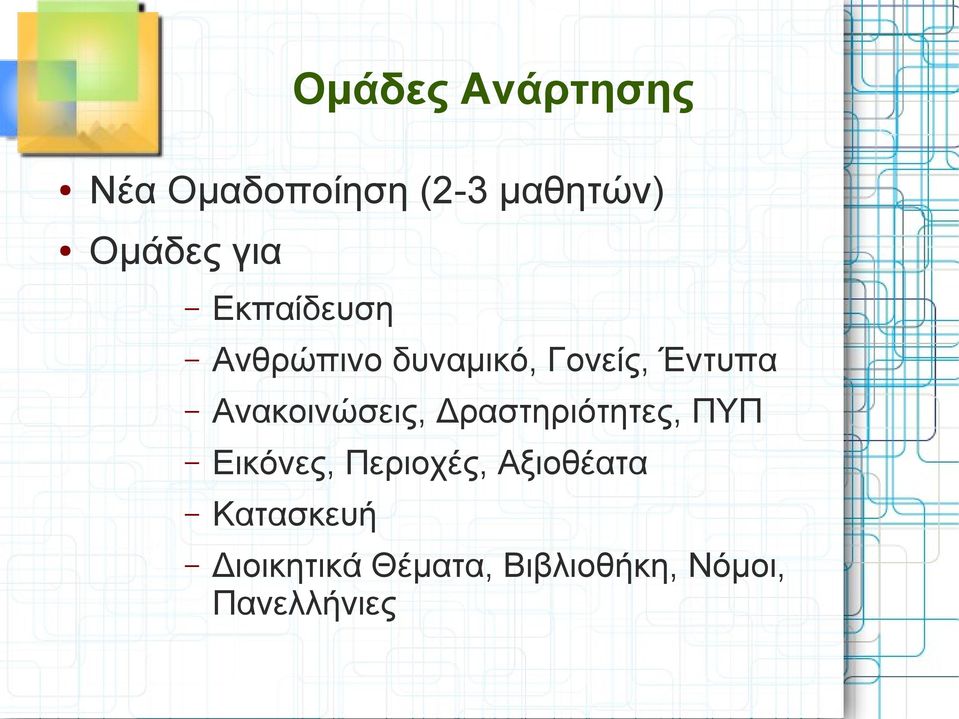 Ομάδες Ανάρτησης

• Νέα Ομαδοποίηση (2-3 μαθητών)
• Ομάδες για
  – Εκπαίδευση
  – Ανθρώπινο δυναμικό, Γονείς, Έντυπα
  – Ανακοινώσεις, Δραστηριότητες, ΠΥΠ
  – Εικόνες, Περιοχές, Αξιοθέατα
  – Κατασκευή
  – Διοικητικά Θέματα, Βιβλιοθήκη, Νόμοι, Πανελλήνιες